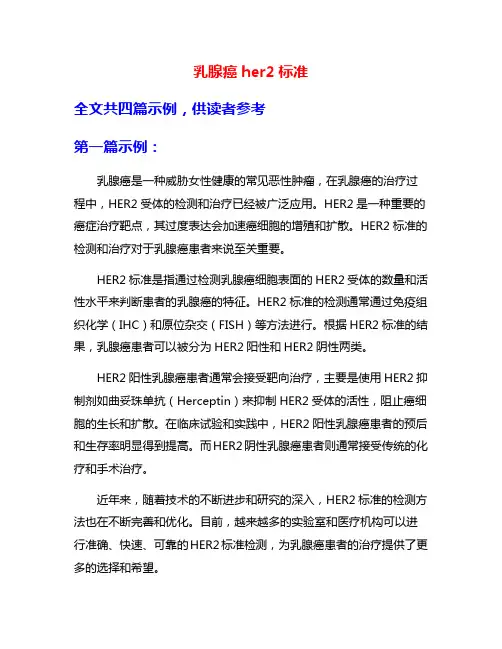 乳腺癌 her2 标准

全文共四篇示例，供读者参考

第一篇示例：

乳腺癌是一种威胁女性健康的常见恶性肿瘤，在乳腺癌的治疗过程中，HER2 受体的检测和治疗已经被广泛应用。HER2 是一种重要的癌症治疗靶点，其过度表达会加速癌细胞的增殖和扩散。HER2 标准的检测和治疗对于乳腺癌患者来说至关重要。

HER2 标准是指通过检测乳腺癌细胞表面的 HER2 受体的数量和活性水平来判断患者的乳腺癌的特征。HER2 标准的检测通常通过免疫组织化学（IHC）和原位杂交（FISH）等方法进行。根据 HER2 标准的结果，乳腺癌患者可以被分为 HER2 阳性和 HER2 阴性两类。

HER2 阳性乳腺癌患者通常会接受靶向治疗，主要是使用 HER2 抑制剂如曲妥珠单抗（Herceptin）来抑制 HER2 受体的活性，阻止癌细胞的生长和扩散。在临床试验和实践中，HER2 阳性乳腺癌患者的预后和生存率明显得到提高。而 HER2 阴性乳腺癌患者则通常接受传统的化疗和手术治疗。

近年来，随着技术的不断进步和研究的深入，HER2 标准的检测方法也在不断完善和优化。目前，越来越多的实验室和医疗机构可以进行准确、快速、可靠的 HER2 标准检测，为乳腺癌患者的治疗提供了更多的选择和希望。